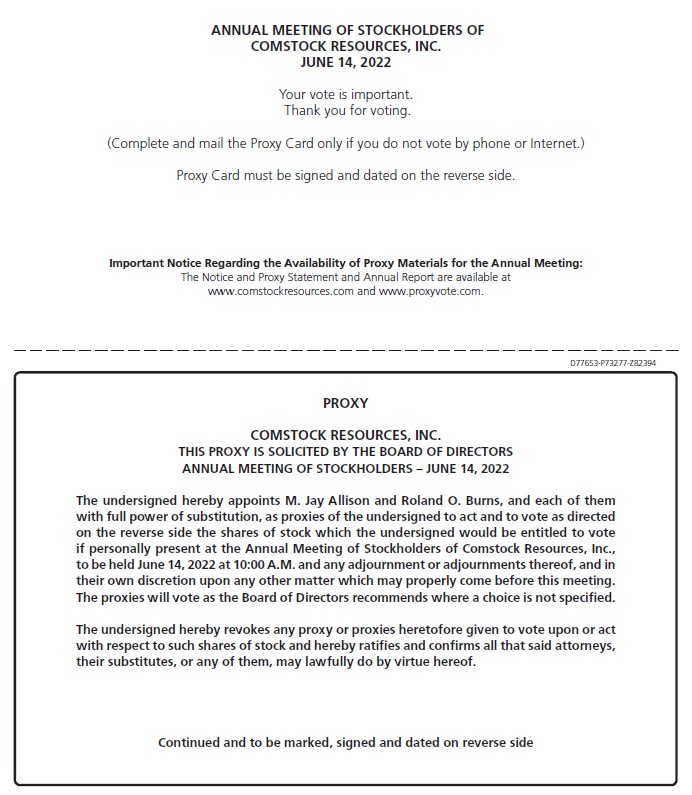 ANNUAL MEETING OF STOCKHOLDERS OF
COMSTOCK RESOURCES, INC.
JUNE 14, 2022

Your vote is important.
Thank you for voting.

(Complete and mail the Proxy Card only if you do not vote by phone or Internet.)

Proxy Card must be signed and dated on the reverse side.

Important Notice Regarding the Availability of Proxy Materials for the Annual Meeting:
The Notice and Proxy Statement and Annual Report are available at www.comstockresources.com and www.proxyvote.com.

D77653-P73277-Z82394

PROXY

COMSTOCK RESOURCES, INC.
THIS PROXY IS SOLICITED BY THE BOARD OF DIRECTORS
ANNUAL MEETING OF STOCKHOLDERS – JUNE 14, 2022

The undersigned hereby appoints M. Jay Allison and Roland O. Burns, and each of them with full power of substitution, as proxies of the undersigned to act and to vote as directed on the reverse side the shares of stock which the undersigned would be entitled to vote if personally present at the Annual Meeting of Stockholders of Comstock Resources, Inc., to be held June 14, 2022 at 10:00 A.M. and any adjournment or adjournments thereof, and in their own discretion upon any other matter which may properly come before this meeting. The proxies will vote as the Board of Directors recommends where a choice is not specified.

The undersigned hereby revokes any proxy or proxies heretofore given to vote upon or act with respect to such shares of stock and hereby ratifies and confirms all that said attorneys, their substitutes, or any of them, may lawfully do by virtue hereof.

Continued and to be marked, signed and dated on reverse side